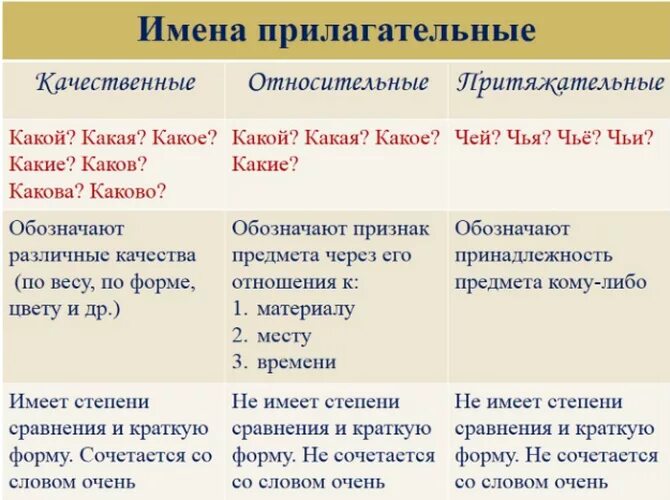 Имена прилагательные

| Качественные | Относительные | Притяжательные |
|---|---|---|
| Какой? Какая? Какое? Какие? Каков? Какова? Каково? | Какой? Какая? Какое? Какие? | Чей? Чья? Чьё? Чьи? |
| Обозначают различные качества (по весу, по форме, цвету и др.) | Обозначают признак предмета через его отношения к: 1. материалу 2. месту 3. времени | Обозначают принадлежность предмета кому-либо |
| Имеет степени сравнения и краткую форму. Сочетается со словом очень | Не имеет степени сравнения и краткую форму. Не сочетается со словом очень | Не имеет степени сравнения и краткую форму. Не сочетается со словом очень |